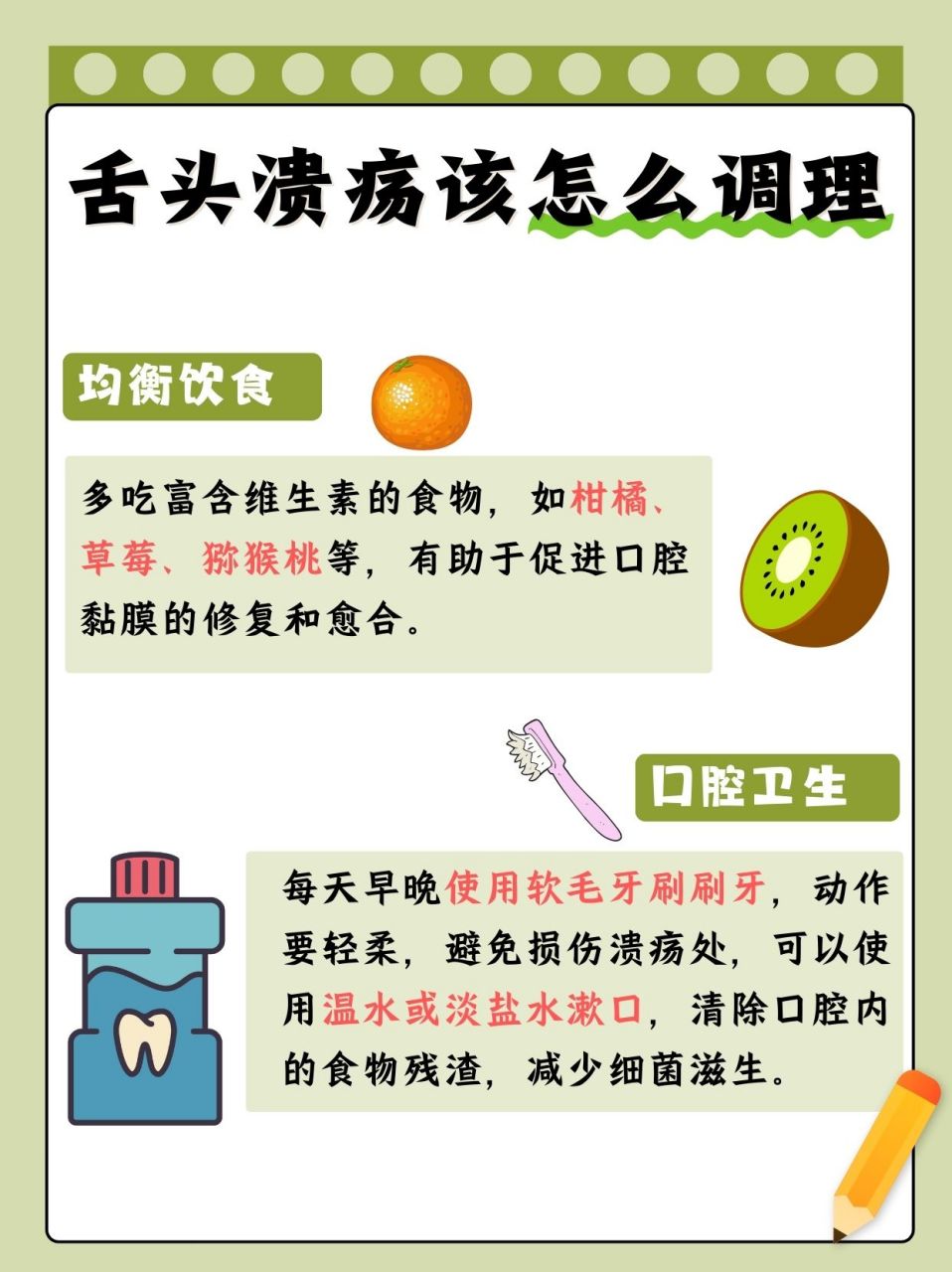 舌头溃疡该怎么调理

均衡饮食

多吃富含维生素的食物，如柑橘、草莓、猕猴桃等，有助于促进口腔黏膜的修复和愈合。

口腔卫生

每天早晚使用软毛牙刷刷牙，动作要轻柔，避免损伤溃疡处，可以使用温水或淡盐水漱口，清除口腔内的食物残渣，减少细菌滋生。